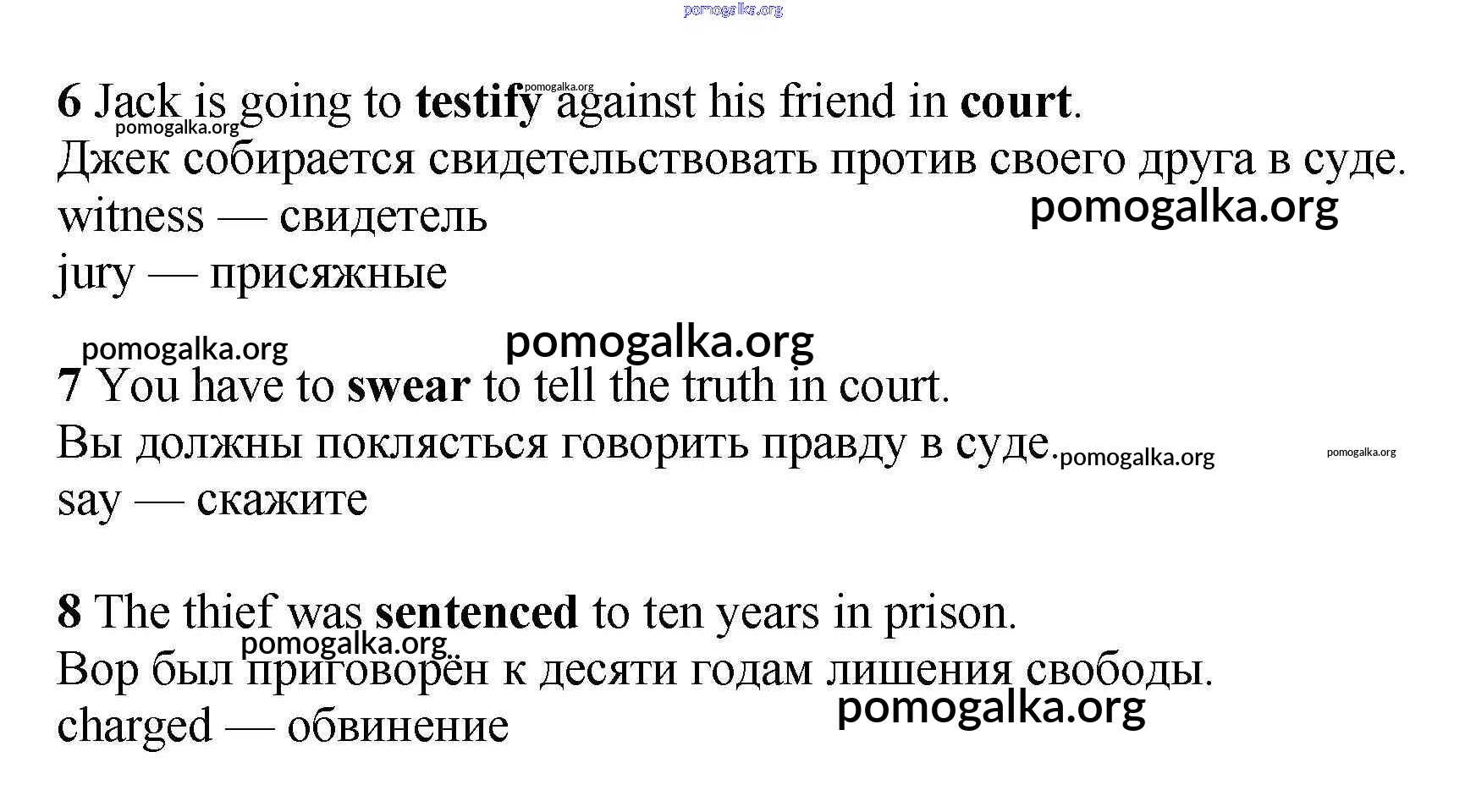 6 Jack is going to testify against his friend in court.
Джек собирается свидетельствовать против своего друга в суде.
witness — свидетель
jury — присяжные

7 You have to swear to tell the truth in court.
Вы должны поклясться говорить правду в суде.
say — скажите

8 The thief was sentenced to ten years in prison.
Вор был приговорён к десяти годам лишения свободы.
charged — обвинение

pomogalka.org